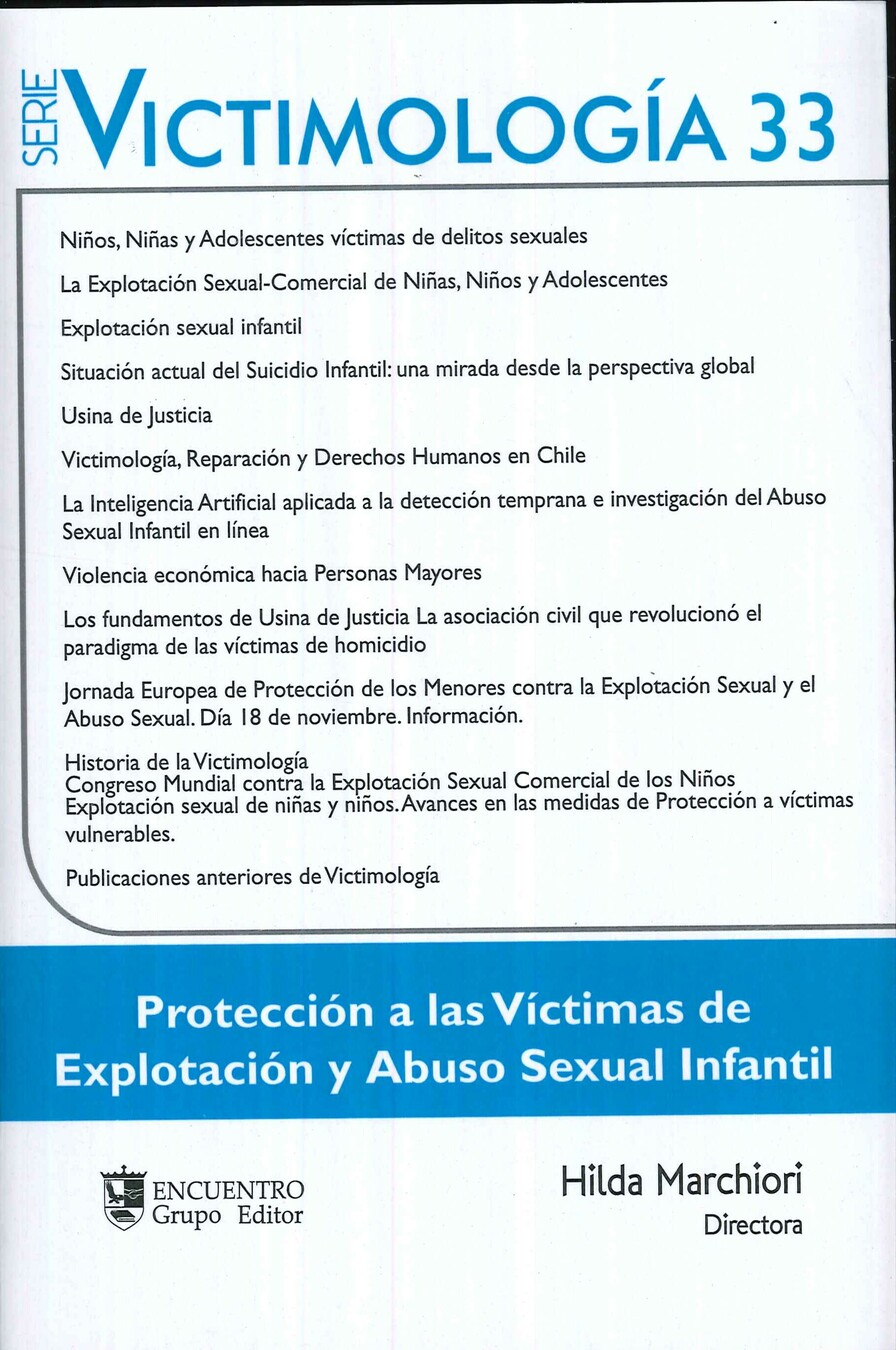 SERIE VICTIMOLOGÍA 33

Niños, Niñas y Adolescentes víctimas de delitos sexuales

La Explotación Sexual-Comercial de Niñas, Niños y Adolescentes

Explotación sexual infantil

Situación actual del Suicidio Infantil: una mirada desde la perspectiva global

Usina de Justicia

Victimología, Reparación y Derechos Humanos en Chile

La Inteligencia Artificial aplicada a la detección temprana e investigación del Abuso Sexual Infantil en línea

Violencia económica hacia Personas Mayores

Los fundamentos de Usina de Justicia La asociación civil que revolucionó el paradigma de las víctimas de homicidio

Jornada Europea de Protección de los Menores contra la Explotación Sexual y el Abuso Sexual. Día 18 de noviembre. Información.

Historia de la Victimología
Congreso Mundial contra la Explotación Sexual Comercial de los Niños
Explotación sexual de niñas y niños. Avances en las medidas de Protección a víctimas vulnerables.

Publicaciones anteriores de Victimología

Protección a las Víctimas de Explotación y Abuso Sexual Infantil

ENCUENTRO Grupo Editor

Hilda Marchiori
Directora